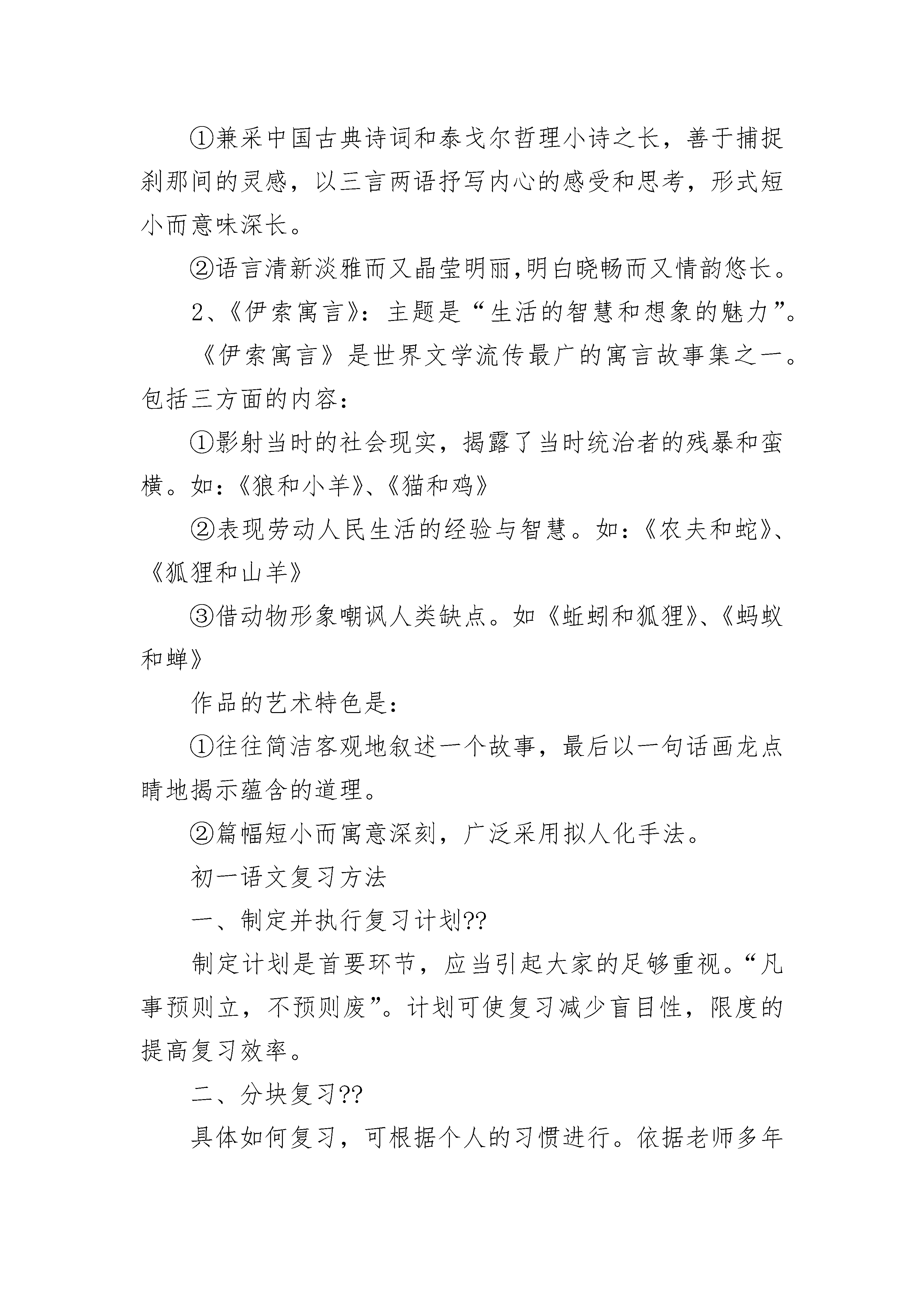 ①兼采中国古典诗词和泰戈尔哲理小诗之长，善于捕捉刹那间的灵感，以三言两语抒写内心的感受和思考，形式短小而意味深长。

②语言清新淡雅而又晶莹明丽,明白晓畅而又情韵悠长。

2、《伊索寓言》：主题是“生活的智慧和想象的魅力”。

《伊索寓言》是世界文学流传最广的寓言故事集之一。包括三方面的内容：

①影射当时的社会现实，揭露了当时统治者的残暴和蛮横。如：《狼和小羊》、《猫和鸡》

②表现劳动人民生活的经验与智慧。如：《农夫和蛇》、《狐狸和山羊》

③借动物形象嘲讽人类缺点。如《蚯蚓和狐狸》、《蚂蚁和蝉》

作品的艺术特色是：

①往往简洁客观地叙述一个故事，最后以一句话画龙点睛地揭示蕴含的道理。

②篇幅短小而寓意深刻，广泛采用拟人化手法。

初一语文复习方法

一、制定并执行复习计划??

制定计划是首要环节，应当引起大家的足够重视。“凡事预则立，不预则废”。计划可使复习减少盲目性，限度的提高复习效率。

二、分块复习??

具体如何复习，可根据个人的习惯进行。依据老师多年